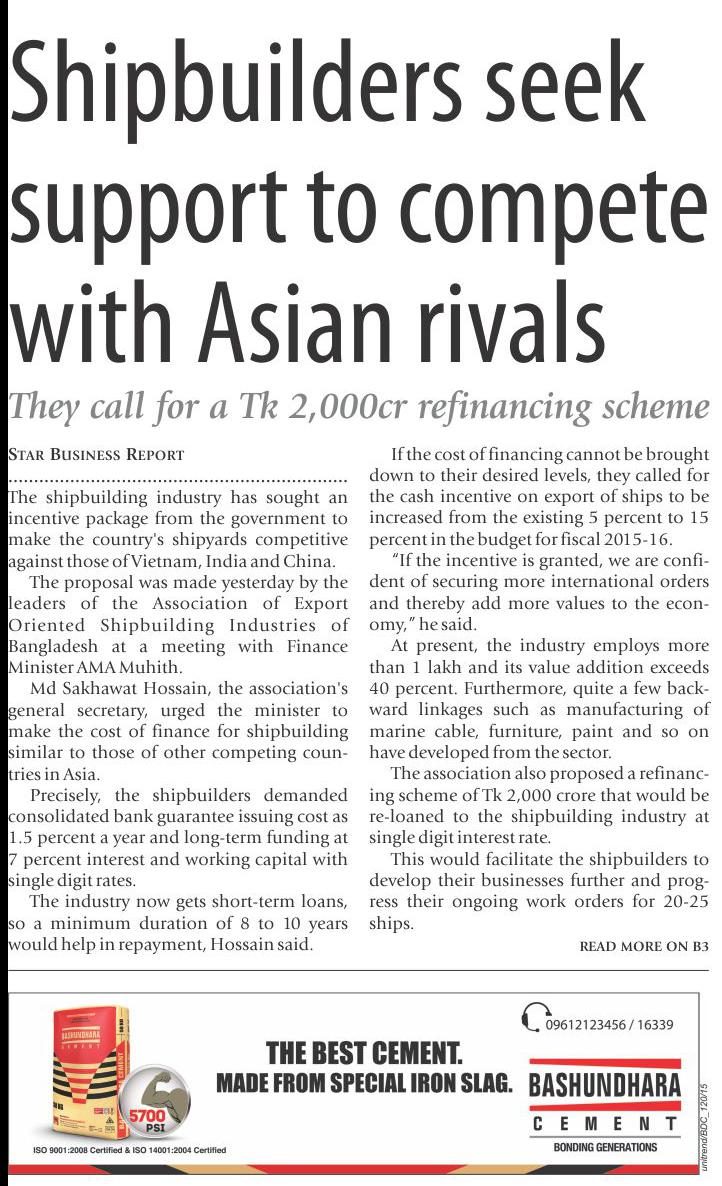 Shipbuilders seek support to compete with Asian rivals

They call for a Tk 2,000cr refinancing scheme

STAR BUSINESS REPORT

The shipbuilding industry has sought an incentive package from the government to make the country's shipyards competitive against those of Vietnam, India and China.

The proposal was made yesterday by the leaders of the Association of Export Oriented Shipbuilding Industries of Bangladesh at a meeting with Finance Minister AMA Muhith.

Md Sakhawat Hossain, the association's general secretary, urged the minister to make the cost of finance for shipbuilding similar to those of other competing countries in Asia.

Precisely, the shipbuilders demanded consolidated bank guarantee issuing cost as 1.5 percent a year and long-term funding at 7 percent interest and working capital with single digit rates.

The industry now gets short-term loans, so a minimum duration of 8 to 10 years would help in repayment, Hossain said.

If the cost of financing cannot be brought down to their desired levels, they called for the cash incentive on export of ships to be increased from the existing 5 percent to 15 percent in the budget for fiscal 2015-16.

"If the incentive is granted, we are confident of securing more international orders and thereby add more values to the economy," he said.

At present, the industry employs more than 1 lakh and its value addition exceeds 40 percent. Furthermore, quite a few backward linkages such as manufacturing of marine cable, furniture, paint and so on have developed from the sector.

The association also proposed a refinancing scheme of Tk 2,000 crore that would be re-loaned to the shipbuilding industry at single digit interest rate.

This would facilitate the shipbuilders to develop their businesses further and progress their ongoing work orders for 20-25 ships.

READ MORE ON B3

BASHUNDHARA CEMENT

5700 PSI

ISO 9001:2008 Certified & ISO 14001:2004 Certified

THE BEST CEMENT.
MADE FROM SPECIAL IRON SLAG.

09612123456 / 16339

BASHUNDHARA
CEMENT
BONDING GENERATIONS

unitrend/BDC_120/15